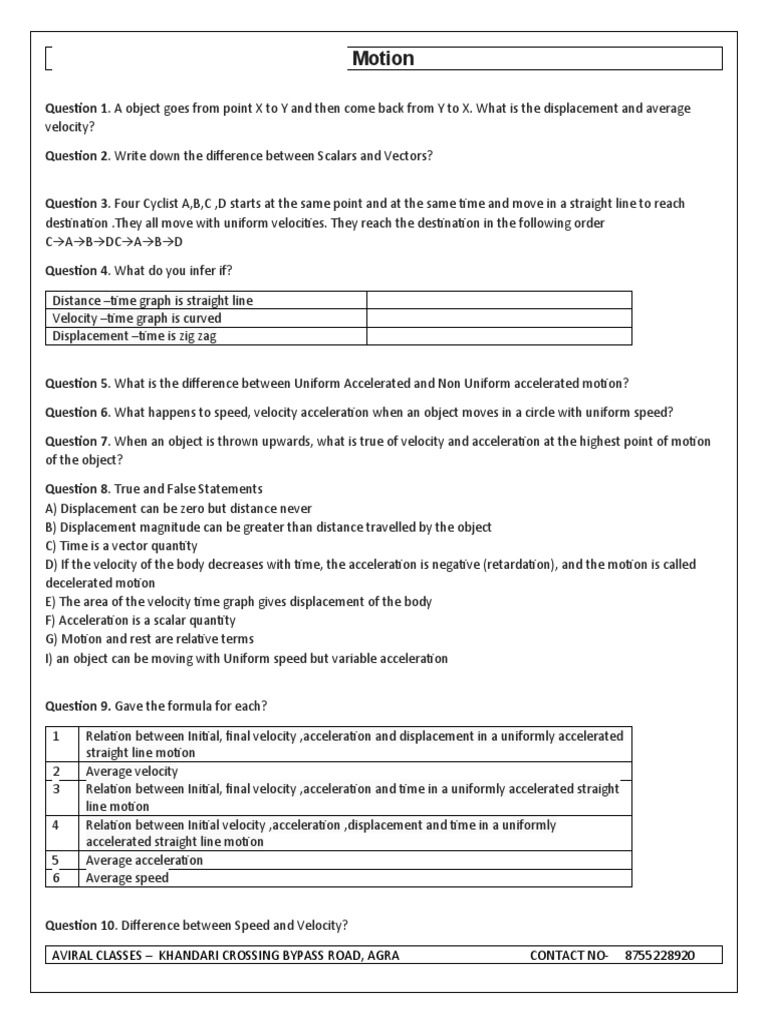 Motion

Question 1. A object goes from point X to Y and then come back from Y to X. What is the displacement and average velocity?

Question 2. Write down the difference between Scalars and Vectors?

Question 3. Four Cyclist A,B,C ,D starts at the same point and at the same time and move in a straight line to reach destination .They all move with uniform velocities. They reach the destination in the following order C→A→B→DC→A→B→D

Question 4. What do you infer if?

| Distance –time graph is straight line | |
|---|---|
| Velocity –time graph is curved | |
| Displacement –time is zig zag | |

Question 5. What is the difference between Uniform Accelerated and Non Uniform accelerated motion?

Question 6. What happens to speed, velocity acceleration when an object moves in a circle with uniform speed?

Question 7. When an object is thrown upwards, what is true of velocity and acceleration at the highest point of motion of the object?

Question 8. True and False Statements
A) Displacement can be zero but distance never
B) Displacement magnitude can be greater than distance travelled by the object
C) Time is a vector quantity
D) If the velocity of the body decreases with time, the acceleration is negative (retardation), and the motion is called decelerated motion
E) The area of the velocity time graph gives displacement of the body
F) Acceleration is a scalar quantity
G) Motion and rest are relative terms
I) an object can be moving with Uniform speed but variable acceleration

Question 9. Gave the formula for each?

| 1 | Relation between Initial, final velocity ,acceleration and displacement in a uniformly accelerated straight line motion |
|---|---|
| 2 | Average velocity |
| 3 | Relation between Initial, final velocity ,acceleration and time in a uniformly accelerated straight line motion |
| 4 | Relation between Initial velocity ,acceleration ,displacement and time in a uniformly accelerated straight line motion |
| 5 | Average acceleration |
| 6 | Average speed |

Question 10. Difference between Speed and Velocity?

AVIRAL CLASSES – KHANDARI CROSSING BYPASS ROAD, AGRA CONTACT NO- 8755228920